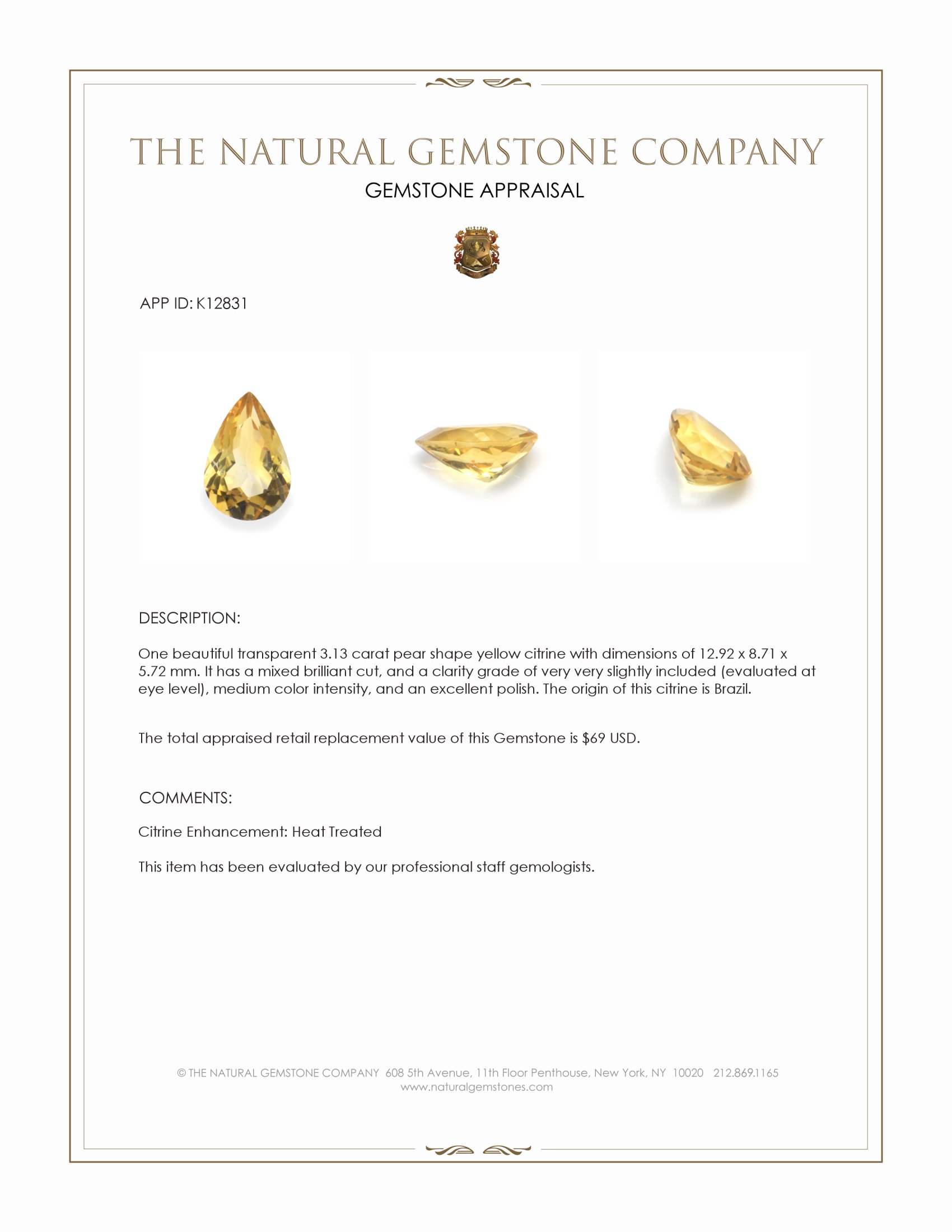 THE NATURAL GEMSTONE COMPANY

GEMSTONE APPRAISAL

APP ID: K12831

DESCRIPTION:

One beautiful transparent 3.13 carat pear shape yellow citrine with dimensions of 12.92 x 8.71 x 5.72 mm. It has a mixed brilliant cut, and a clarity grade of very very slightly included (evaluated at eye level), medium color intensity, and an excellent polish. The origin of this citrine is Brazil.

The total appraised retail replacement value of this Gemstone is $69 USD.

COMMENTS:

Citrine Enhancement: Heat Treated

This item has been evaluated by our professional staff gemologists.

© THE NATURAL GEMSTONE COMPANY 608 5th Avenue, 11th Floor Penthouse, New York, NY 10020 212.869.1165
www.naturalgemstones.com